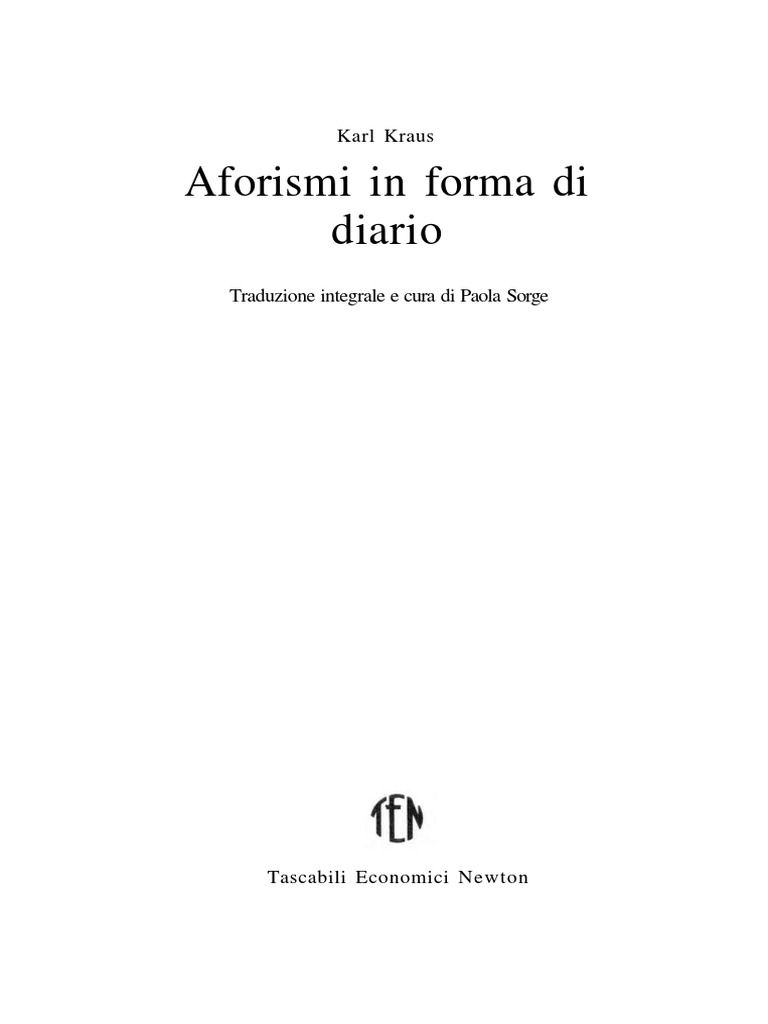 Karl Kraus

Aforismi in forma di diario

Traduzione integrale e cura di Paola Sorge

TEN

Tascabili Economici Newton